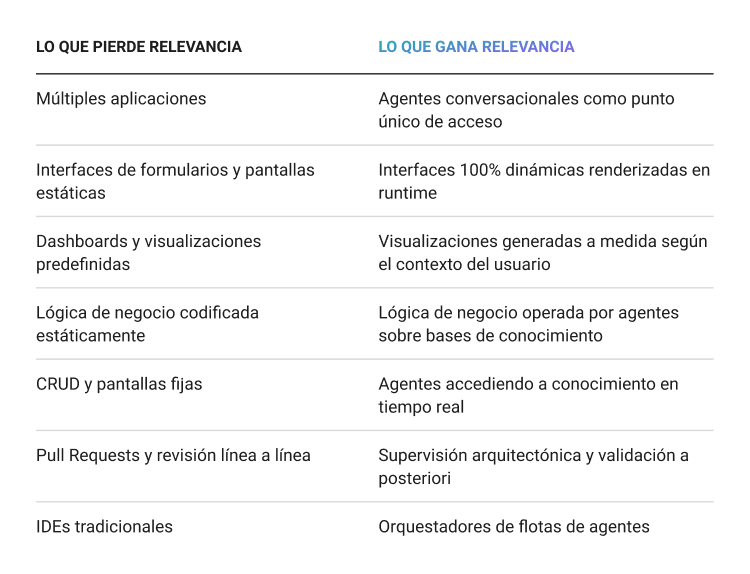 | LO QUE PIERDE RELEVANCIA | LO QUE GANA RELEVANCIA |
|---|---|
| Múltiples aplicaciones | Agentes conversacionales como punto único de acceso |
| Interfaces de formularios y pantallas estáticas | Interfaces 100% dinámicas renderizadas en runtime |
| Dashboards y visualizaciones predefinidas | Visualizaciones generadas a medida según el contexto del usuario |
| Lógica de negocio codificada estáticamente | Lógica de negocio operada por agentes sobre bases de conocimiento |
| CRUD y pantallas fijas | Agentes accediendo a conocimiento en tiempo real |
| Pull Requests y revisión línea a línea | Supervisión arquitectónica y validación a posteriori |
| IDEs tradicionales | Orquestadores de flotas de agentes |